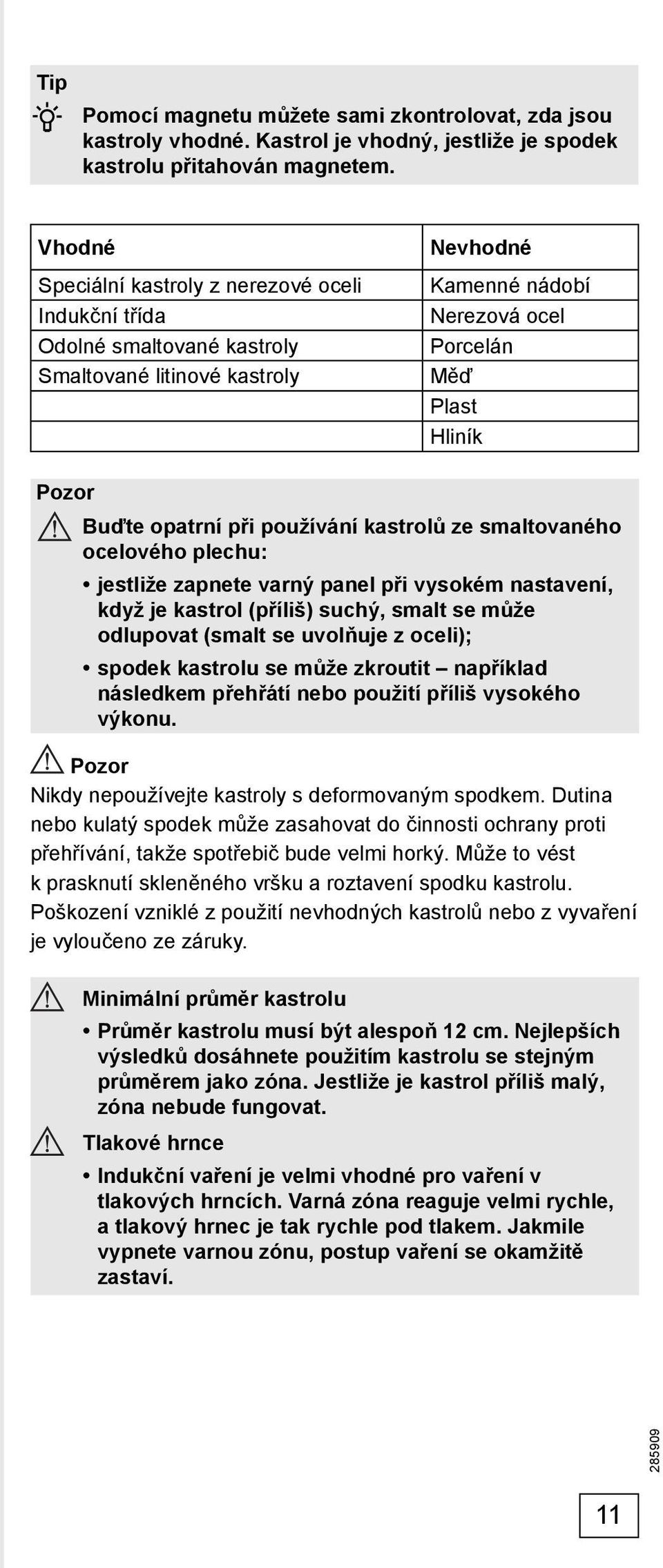 Tip

Pomocí magnetu můžete sami zkontrolovat, zda jsou kastroly vhodné. Kastrol je vhodný, jestliže je spodek kastrolu přitahován magnetem.

| Vhodné | Nevhodné |
|---|---|
| Speciální kastroly z nerezové oceli | Kamenné nádobí |
| Indukční třída | Nerezová ocel |
| Odolné smaltované kastroly | Porcelán |
| Smaltované litinové kastroly | Měď |
| | Plast |
| | Hliník |

Pozor

Buďte opatrní při používání kastrolů ze smaltovaného ocelového plechu:

• jestliže zapnete varný panel při vysokém nastavení, když je kastrol (příliš) suchý, smalt se může odlupovat (smalt se uvolňuje z oceli);

• spodek kastrolu se může zkroutit – například následkem přehřátí nebo použití příliš vysokého výkonu.

Pozor

Nikdy nepoužívejte kastroly s deformovaným spodkem. Dutina nebo kulatý spodek může zasahovat do činnosti ochrany proti přehřívání, takže spotřebič bude velmi horký. Může to vést k prasknutí skleněného vršku a roztavení spodku kastrolu. Poškození vzniklé z použití nevhodných kastrolů nebo z vyvaření je vyloučeno ze záruky.

Minimální průměr kastrolu

• Průměr kastrolu musí být alespoň 12 cm. Nejlepších výsledků dosáhnete použitím kastrolu se stejným průměrem jako zóna. Jestliže je kastrol příliš malý, zóna nebude fungovat.

Tlakové hrnce

• Indukční vaření je velmi vhodné pro vaření v tlakových hrncích. Varná zóna reaguje velmi rychle, a tlakový hrnec je tak rychle pod tlakem. Jakmile vypnete varnou zónu, postup vaření se okamžitě zastaví.

285909

11